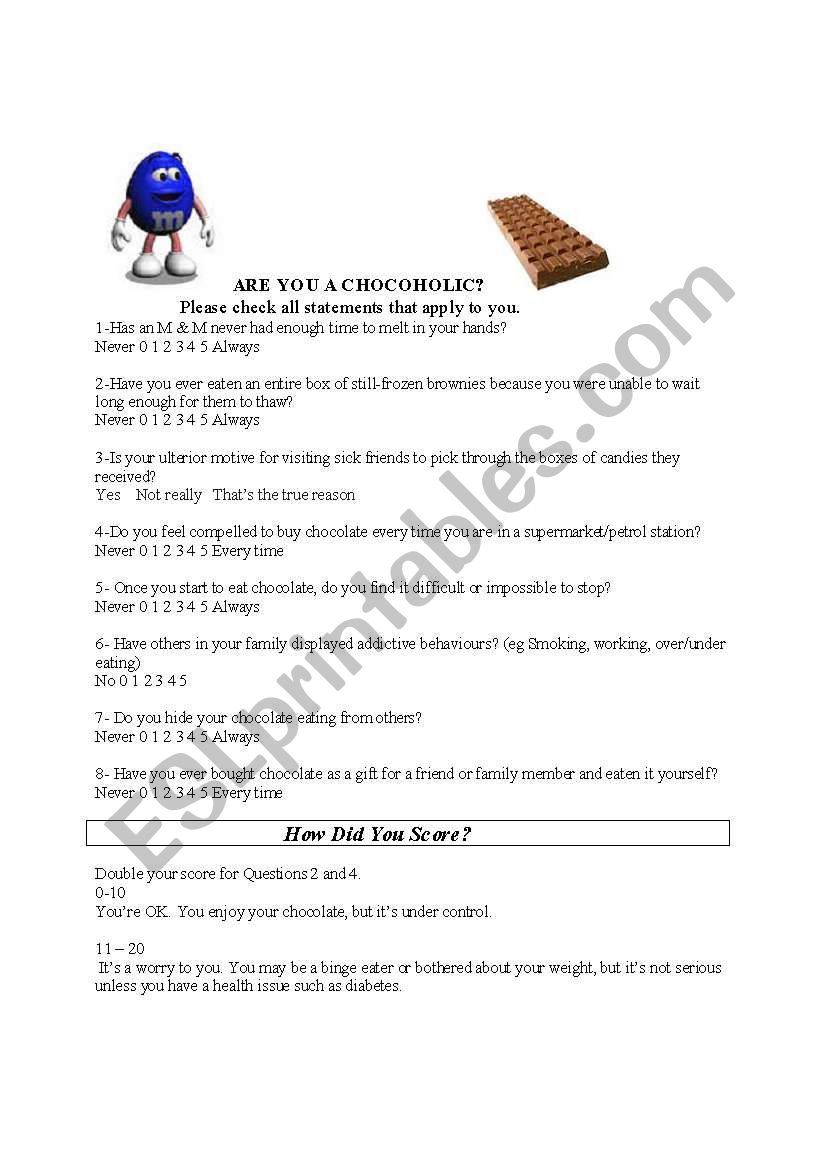 ARE YOU A CHOCOHOLIC?
Please check all statements that apply to you.

1-Has an M & M never had enough time to melt in your hands?
Never 0 1 2 3 4 5 Always

2-Have you ever eaten an entire box of still-frozen brownies because you were unable to wait long enough for them to thaw?
Never 0 1 2 3 4 5 Always

3-Is your ulterior motive for visiting sick friends to pick through the boxes of candies they received?
Yes Not really That's the true reason

4-Do you feel compelled to buy chocolate every time you are in a supermarket/petrol station?
Never 0 1 2 3 4 5 Every time

5- Once you start to eat chocolate, do you find it difficult or impossible to stop?
Never 0 1 2 3 4 5 Always

6- Have others in your family displayed addictive behaviours? (eg Smoking, working, over/under eating)
No 0 1 2 3 4 5

7- Do you hide your chocolate eating from others?
Never 0 1 2 3 4 5 Always

8- Have you ever bought chocolate as a gift for a friend or family member and eaten it yourself?
Never 0 1 2 3 4 5 Every time

How Did You Score?

Double your score for Questions 2 and 4.
0-10
You're OK. You enjoy your chocolate, but it's under control.

11 – 20
It's a worry to you. You may be a binge eater or bothered about your weight, but it's not serious unless you have a health issue such as diabetes.

ESLprintables.com